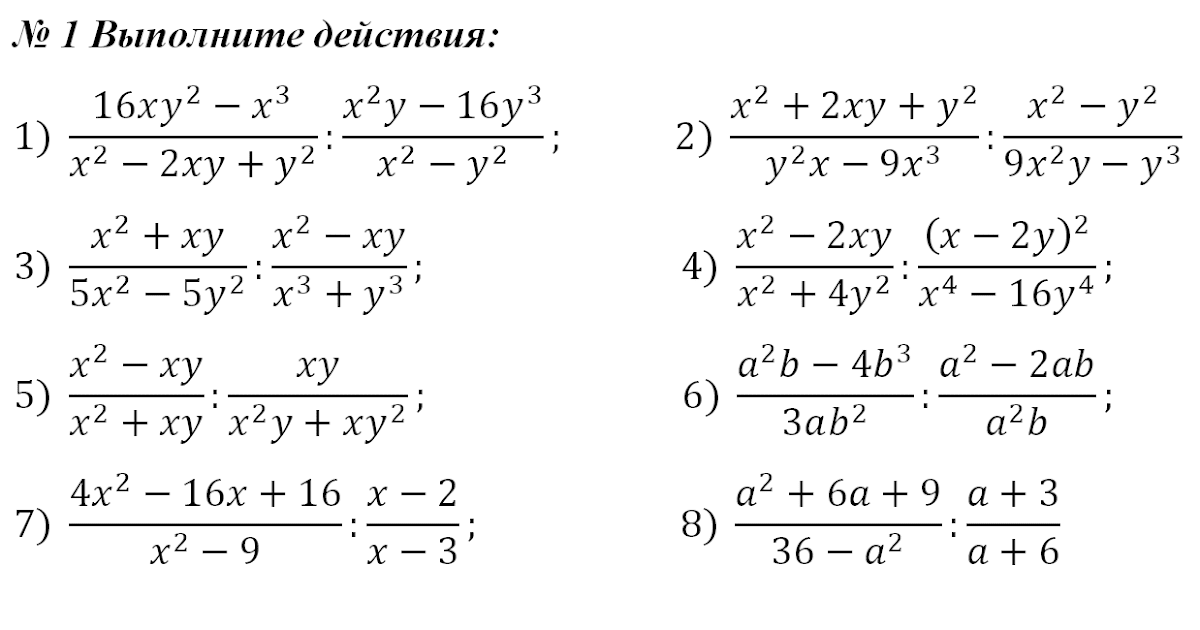 № 1 Выполните действия:

1) $\frac{16xy^2 - x^3}{x^2 - 2xy + y^2} : \frac{x^2y - 16y^3}{x^2 - y^2}$;

2) $\frac{x^2 + 2xy + y^2}{y^2x - 9x^3} : \frac{x^2 - y^2}{9x^2y - y^3}$

3) $\frac{x^2 + xy}{5x^2 - 5y^2} : \frac{x^2 - xy}{x^3 + y^3}$;

4) $\frac{x^2 - 2xy}{x^2 + 4y^2} : \frac{(x - 2y)^2}{x^4 - 16y^4}$;

5) $\frac{x^2 - xy}{x^2 + xy} : \frac{xy}{x^2y + xy^2}$;

6) $\frac{a^2b - 4b^3}{3ab^2} : \frac{a^2 - 2ab}{a^2b}$;

7) $\frac{4x^2 - 16x + 16}{x^2 - 9} : \frac{x - 2}{x - 3}$;

8) $\frac{a^2 + 6a + 9}{36 - a^2} : \frac{a + 3}{a + 6}$